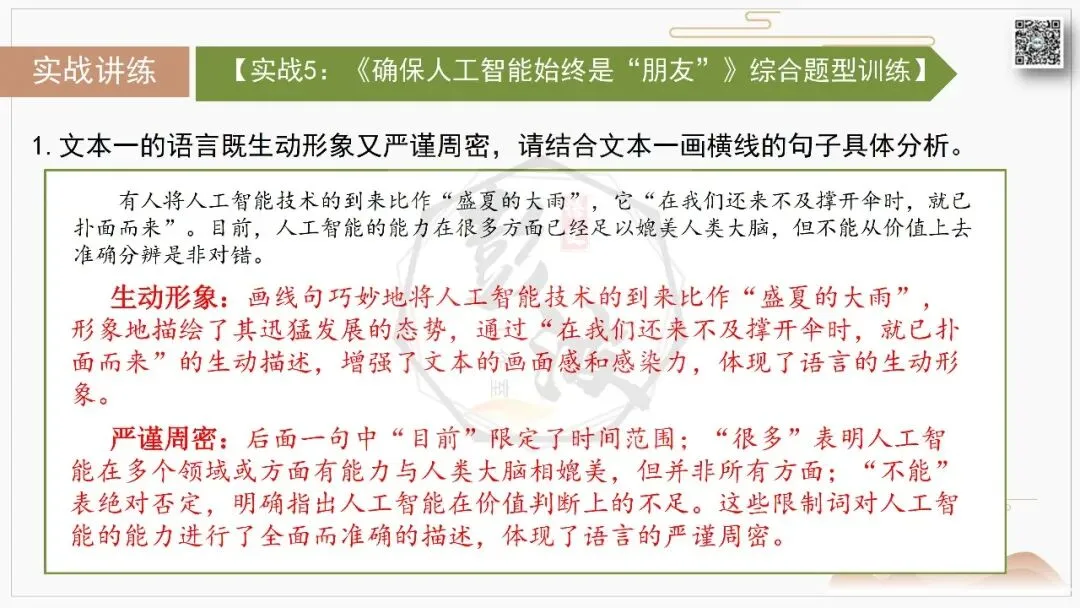 实战讲练

【实战5：《确保人工智能始终是“朋友”》综合题型训练】

1.文本一的语言既生动形象又严谨周密，请结合文本一画横线的句子具体分析。

有人将人工智能技术的到来比作“盛夏的大雨”，它“在我们还来不及撑开伞时，就已扑面而来”。目前，人工智能的能力在很多方面已经足以媲美人类大脑，但不能从价值上去准确分辨是非对错。

生动形象：画线句巧妙地将人工智能技术的到来比作“盛夏的大雨”，形象地描绘了其迅猛发展的态势，通过“在我们还来不及撑开伞时，就已扑面而来”的生动描述，增强了文本的画面感和感染力，体现了语言的生动形象。

严谨周密：后面一句中“目前”限定了时间范围；“很多”表明人工智能在多个领域或方面有能力与人类大脑相媲美，但并非所有方面；“不能”表绝对否定，明确指出人工智能在价值判断上的不足。这些限制词对人工智能的能力进行了全面而准确的描述，体现了语言的严谨周密。